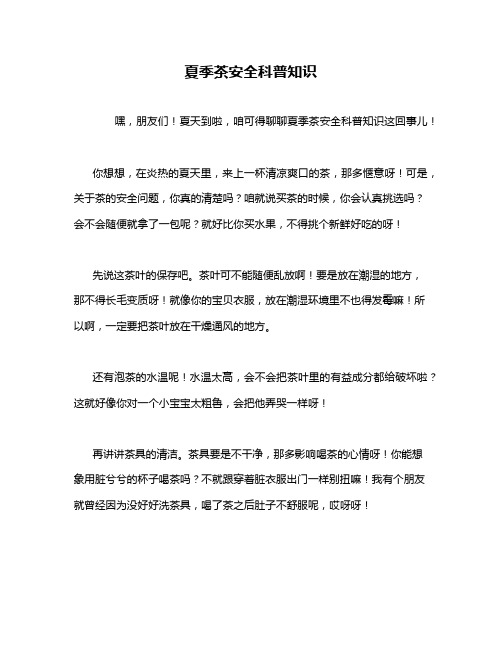 夏季茶安全科普知识

嘿，朋友们！夏天到啦，咱可得聊聊夏季茶安全科普知识这回事儿！

你想想，在炎热的夏天里，来上一杯清凉爽口的茶，那多惬意呀！可是，关于茶的安全问题，你真的清楚吗？咱就说买茶的时候，你会认真挑选吗？会不会随便就拿了一包呢？就好比你买水果，不得挑个新鲜好吃的呀！

先说这茶叶的保存吧。茶叶可不能随便乱放啊！要是放在潮湿的地方，那不得长毛变质呀！就像你的宝贝衣服，放在潮湿环境里不也得发霉嘛！所以啊，一定要把茶叶放在干燥通风的地方。

还有泡茶的水温呢！水温太高，会不会把茶叶里的有益成分都给破坏啦？这就好像你对一个小宝宝太粗鲁，会把他弄哭一样呀！

再讲讲茶具的清洁。茶具要是不干净，那多影响喝茶的心情呀！你能想象用脏兮兮的杯子喝茶吗？不就跟穿着脏衣服出门一样别扭嘛！我有个朋友就曾经因为没好好洗茶具，喝了茶之后肚子不舒服呢，哎呀呀！